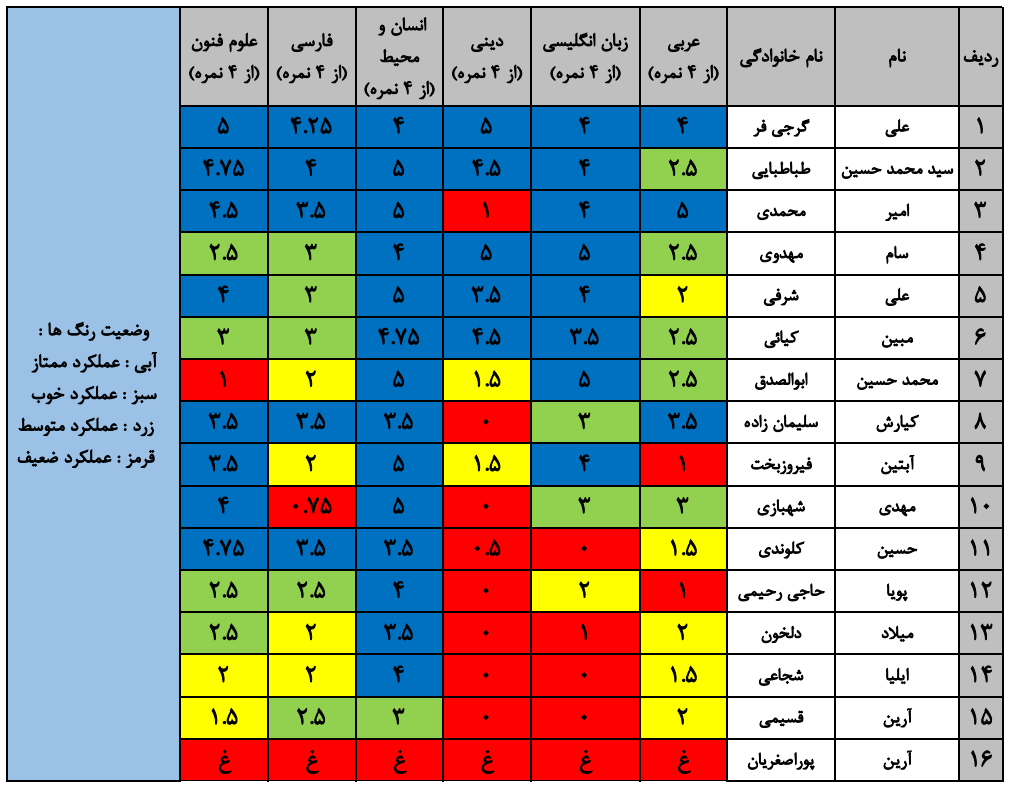 | ردیف | نام | نام خانوادگی | عربی (از ۴ نمره) | زبان انگلیسی (از ۴ نمره) | دینی (از ۴ نمره) | انسان و محیط (از ۴ نمره) | فارسی (از ۴ نمره) | علوم فنون (از ۴ نمره) |
|---|---|---|---|---|---|---|---|---|
| ۱ | علی | گرجی فر | ۴ | ۴ | ۵ | ۴ | ۴.۲۵ | ۵ |
| ۲ | سید محمد حسین | طباطبایی | ۲.۵ | ۴ | ۴.۵ | ۵ | ۴ | ۴.۷۵ |
| ۳ | امیر | محمدی | ۵ | ۴ | ۱ | ۵ | ۳.۵ | ۴.۵ |
| ۴ | سام | مهدوی | ۲.۵ | ۵ | ۵ | ۴ | ۳ | ۲.۵ |
| ۵ | علی | شرفی | ۲ | ۴ | ۳.۵ | ۵ | ۳ | ۴ |
| ۶ | مبین | کیائی | ۲.۵ | ۳.۵ | ۴.۵ | ۴.۷۵ | ۳ | ۳ |
| ۷ | محمد حسین | ابوالصدق | ۲.۵ | ۵ | ۱.۵ | ۵ | ۲ | ۱ |
| ۸ | کیارش | سلیمان زاده | ۳.۵ | ۳ | ۰ | ۳.۵ | ۳.۵ | ۳.۵ |
| ۹ | آبتین | فیروزبخت | ۱ | ۴ | ۱.۵ | ۵ | ۲ | ۳.۵ |
| ۱۰ | مهدی | شهبازی | ۳ | ۳ | ۰ | ۵ | ۰.۷۵ | ۴ |
| ۱۱ | حسین | کلوندی | ۱.۵ | ۰ | ۰.۵ | ۳.۵ | ۳.۵ | ۴.۷۵ |
| ۱۲ | پویا | حاجی رحیمی | ۱ | ۲ | ۰ | ۴ | ۲.۵ | ۲.۵ |
| ۱۳ | میلاد | دلخون | ۲ | ۱ | ۰ | ۳.۵ | ۲ | ۲.۵ |
| ۱۴ | ایلیا | شجاعی | ۱.۵ | ۰ | ۰ | ۴ | ۲ | ۲ |
| ۱۵ | آرین | قسیمی | ۲ | ۰ | ۰ | ۳ | ۲.۵ | ۱.۵ |
| ۱۶ | آرین | پوراصغریان | غ | غ | غ | غ | غ | غ |

وضعیت رنگ ها :
آبی : عملکرد ممتاز
سبز : عملکرد خوب
زرد : عملکرد متوسط
قرمز : عملکرد ضعیف